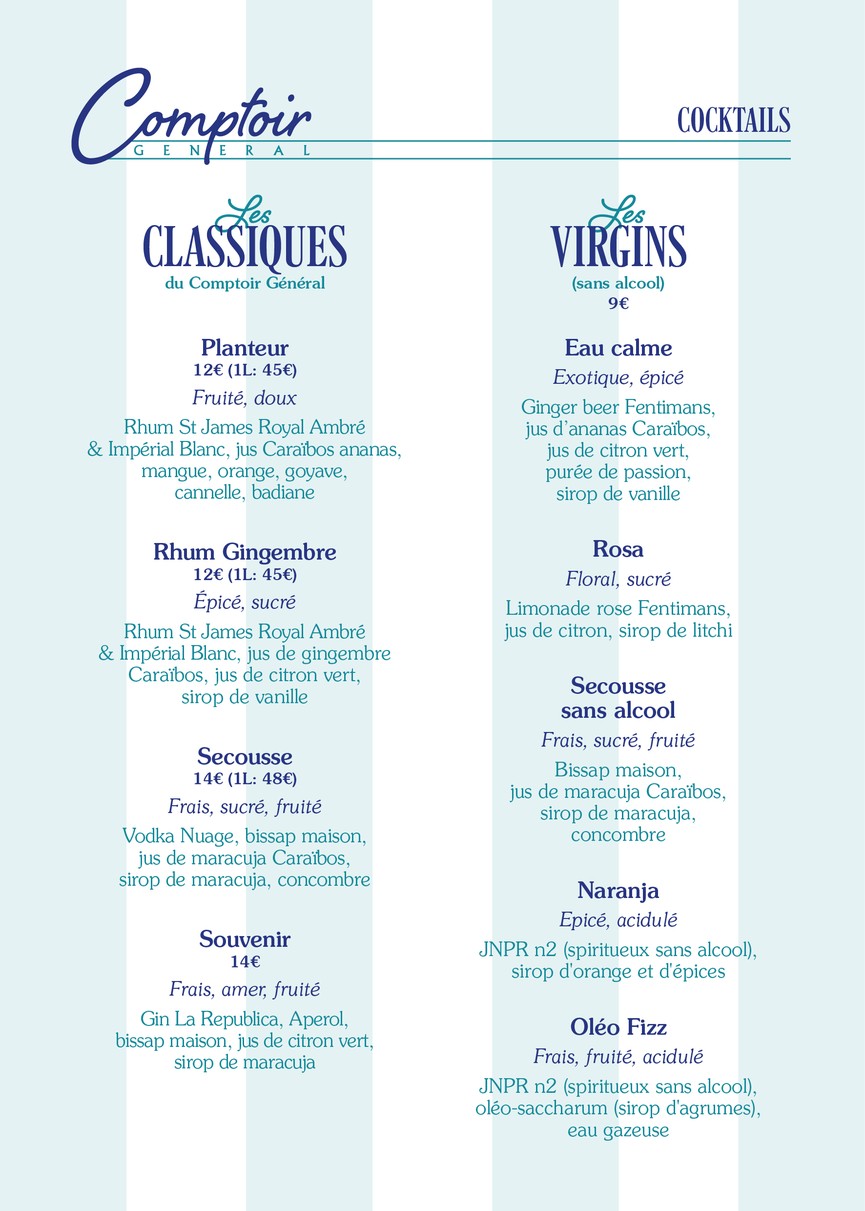 Comptoir
GENERAL

COCKTAILS

Les
CLASSIQUES
du Comptoir Général

Planteur
12€ (1L: 45€)
Fruité, doux
Rhum St James Royal Ambré & Impérial Blanc, jus Caraïbos ananas, mangue, orange, goyave, cannelle, badiane

Rhum Gingembre
12€ (1L: 45€)
Épicé, sucré
Rhum St James Royal Ambré & Impérial Blanc, jus de gingembre Caraïbos, jus de citron vert, sirop de vanille

Secousse
14€ (1L: 48€)
Frais, sucré, fruité
Vodka Nuage, bissap maison, jus de maracuja Caraïbos, sirop de maracuja, concombre

Souvenir
14€
Frais, amer, fruité
Gin La Republica, Aperol, bissap maison, jus de citron vert, sirop de maracuja

Les
VIRGINS
(sans alcool)
9€

Eau calme
Exotique, épicé
Ginger beer Fentimans, jus d'ananas Caraïbos, jus de citron vert, purée de passion, sirop de vanille

Rosa
Floral, sucré
Limonade rose Fentimans, jus de citron, sirop de litchi

Secousse sans alcool
Frais, sucré, fruité
Bissap maison, jus de maracuja Caraïbos, sirop de maracuja, concombre

Naranja
Epicé, acidulé
JNPR n2 (spiritueux sans alcool), sirop d'orange et d'épices

Oléo Fizz
Frais, fruité, acidulé
JNPR n2 (spiritueux sans alcool), oléo-saccharum (sirop d'agrumes), eau gazeuse